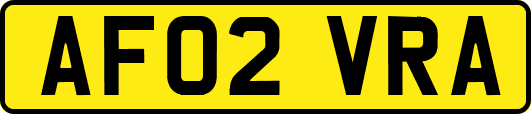 AF02 VRA